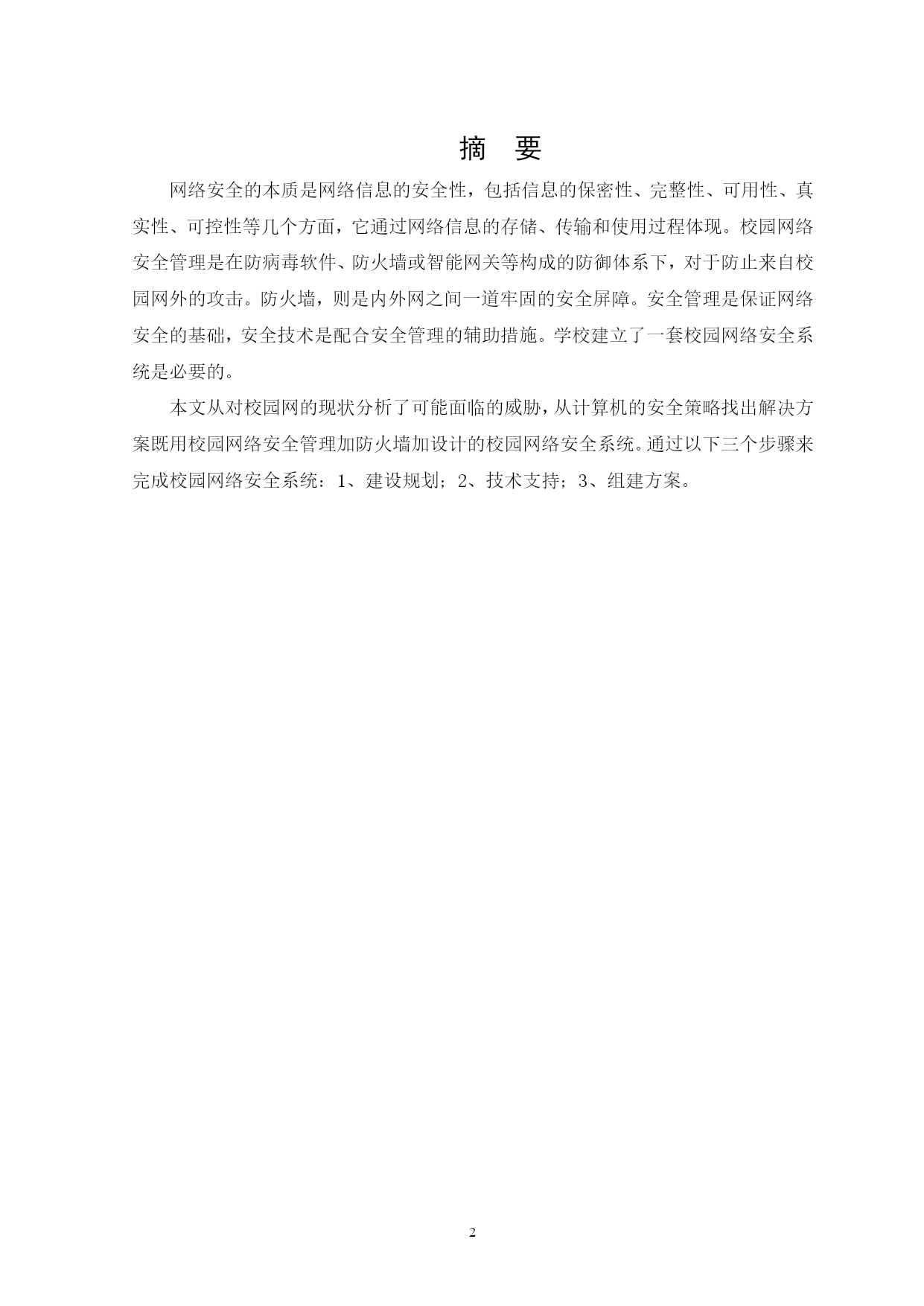 摘 要

网络安全的本质是网络信息的安全性，包括信息的保密性、完整性、可用性、真实性、可控性等几个方面，它通过网络信息的存储、传输和使用过程体现。校园网络安全管理是在防病毒软件、防火墙或智能网关等构成的防御体系下，对于防止来自校园网外的攻击。防火墙，则是内外网之间一道牢固的安全屏障。安全管理是保证网络安全的基础，安全技术是配合安全管理的辅助措施。学校建立了一套校园网络安全系统是必要的。

本文从对校园网的现状分析了可能面临的威胁，从计算机的安全策略找出解决方案既用校园网络安全管理加防火墙加设计的校园网络安全系统。通过以下三个步骤来完成校园网络安全系统：1、建设规划；2、技术支持；3、组建方案。

2